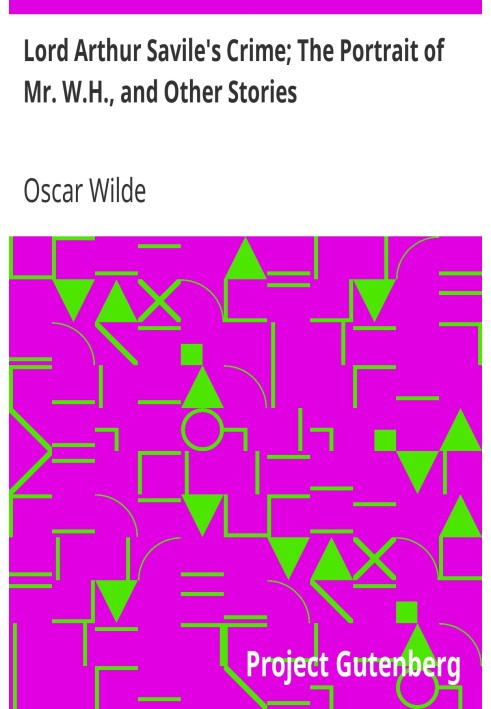 Lord Arthur Savile's Crime; The Portrait of Mr. W.H., and Other Stories

Oscar Wilde

Project Gutenberg